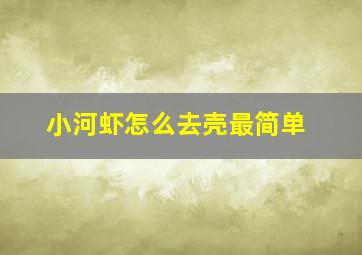 小河虾怎么去壳最简单